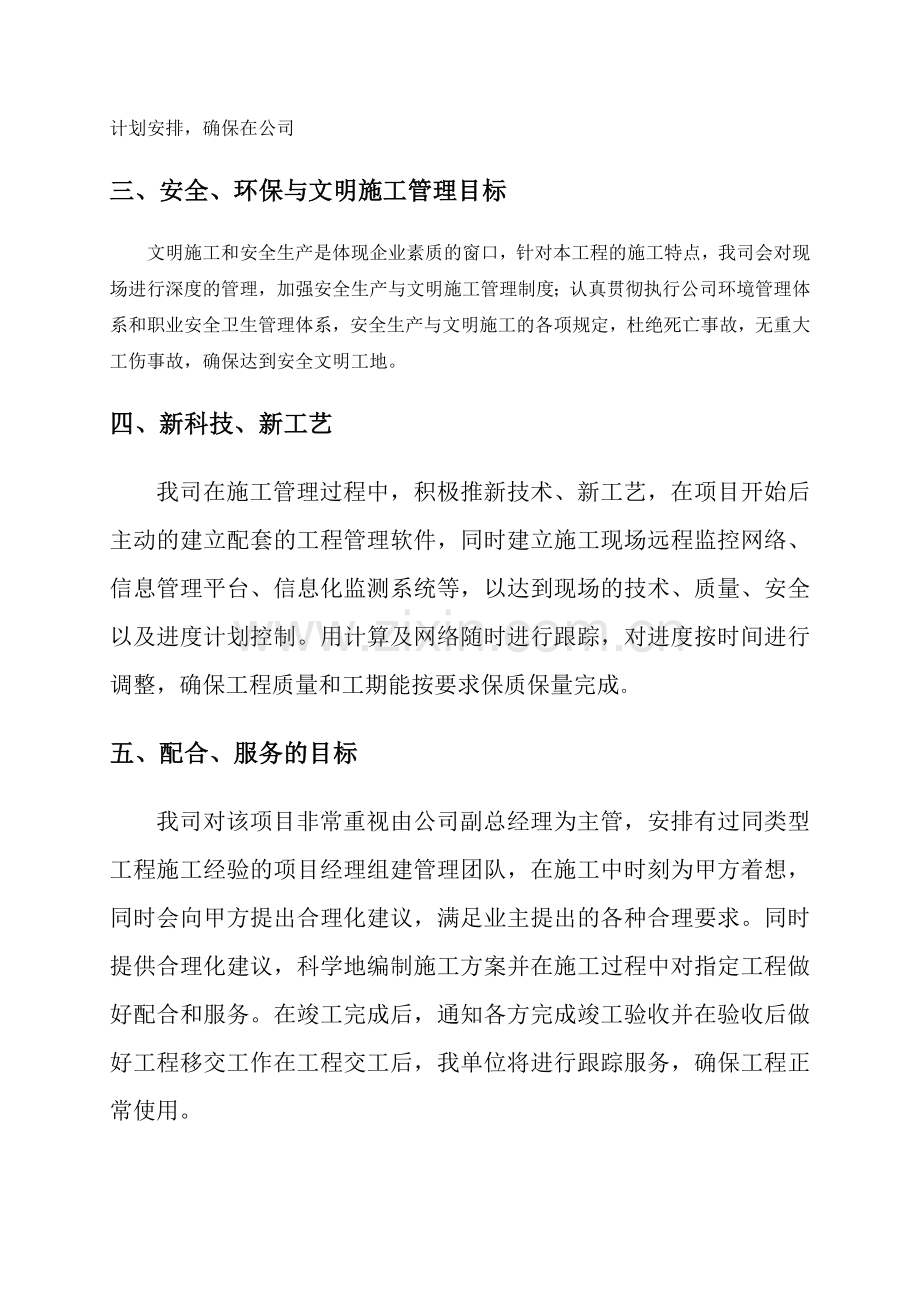 计划安排，确保在公司

三、安全、环保与文明施工管理目标

文明施工和安全生产是体现企业素质的窗口，针对本工程的施工特点，我司会对现场进行深度的管理，加强安全生产与文明施工管理制度；认真贯彻执行公司环境管理体系和职业安全卫生管理体系，安全生产与文明施工的各项规定，杜绝死亡事故，无重大工伤事故，确保达到安全文明工地。

四、新科技、新工艺

我司在施工管理过程中，积极推新技术、新工艺，在项目开始后主动的建立配套的工程管理软件，同时建立施工现场远程监控网络、信息管理平台、信息化监测系统等，以达到现场的技术、质量、安全以及进度计划控制。用计算及网络随时进行跟踪，对进度按时间进行调整，确保工程质量和工期能按要求保质保量完成。

五、配合、服务的目标

我司对该项目非常重视由公司副总经理为主管，安排有过同类型工程施工经验的项目经理组建管理团队，在施工中时刻为甲方着想，同时会向甲方提出合理化建议，满足业主提出的各种合理要求。同时提供合理化建议，科学地编制施工方案并在施工过程中对指定工程做好配合和服务。在竣工完成后，通知各方完成竣工验收并在验收后做好工程移交工作在工程交工后，我单位将进行跟踪服务，确保工程正常使用。

www.zixin.com.cn